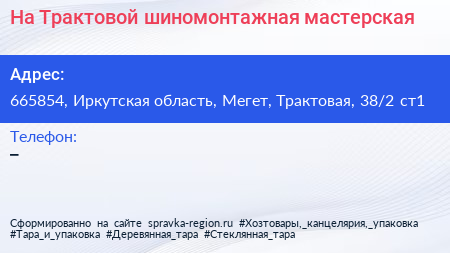 На Трактовой шиномонтажная мастерская

Адрес:

665854, Иркутская область, Мегет, Трактовая, 38/2 ст1

Телефон:

–

Сформированно на сайте spravka-region.ru #Хозтовары,_канцелярия,_упаковка #Тара_и_упаковка #Деревянная_тара #Стеклянная_тара